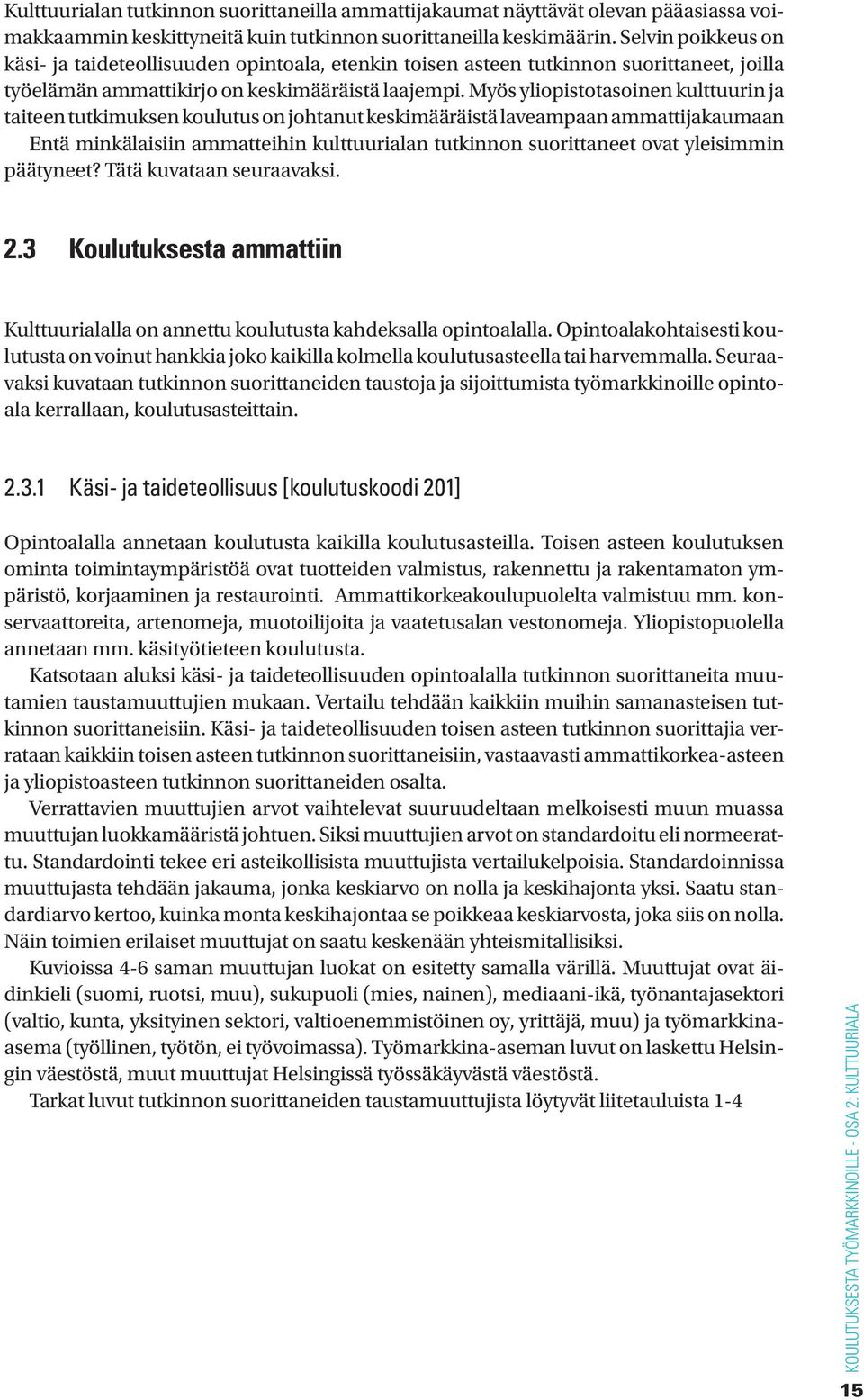 Kulttuurialan tutkinnon suorittaneilla ammattijakaumat näyttävät olevan pääasiassa voimakkaammin keskittyneitä kuin tutkinnon suorittaneilla keskimäärin. Selvin poikkeus on käsi- ja taideteollisuuden opintoala, etenkin toisen asteen tutkinnon suorittaneet, joilla työelämän ammattikirjo on keskimääräistä laajempi. Myös yliopistotasoinen kulttuurin ja taiteen tutkimuksen koulutus on johtanut keskimääräistä laveampaan ammattijakaumaan Entä minkälaisiin ammatteihin kulttuurialan tutkinnon suorittaneet ovat yleisimmin päätyneet? Tätä kuvataan seuraavaksi.

2.3 Koulutuksesta ammattiin

Kulttuurialalla on annettu koulutusta kahdeksalla opintoalalla. Opintoalakohtaisesti koulutusta on voinut hankkia joko kaikilla kolmella koulutusasteella tai harvemmalla. Seuraavaksi kuvataan tutkinnon suorittaneiden taustoja ja sijoittumista työmarkkinoille opintoala kerrallaan, koulutusasteittain.

2.3.1 Käsi- ja taideteollisuus [koulutuskoodi 201]

Opintoalalla annetaan koulutusta kaikilla koulutusasteilla. Toisen asteen koulutuksen ominta toimintaympäristöä ovat tuotteiden valmistus, rakennettu ja rakentamaton ympäristö, korjaaminen ja restaurointi. Ammattikorkeakoulupuolelta valmistuu mm. konservaattoreita, artenomeja, muotoilijoita ja vaatetusalan vestonomeja. Yliopistopuolella annetaan mm. käsityötieteen koulutusta.

Katsotaan aluksi käsi- ja taideteollisuuden opintoalalla tutkinnon suorittaneita muutamien taustamuuttujien mukaan. Vertailu tehdään kaikkiin muihin samanasteisen tutkinnon suorittaneisiin. Käsi- ja taideteollisuuden toisen asteen tutkinnon suorittajia verrataan kaikkiin toisen asteen tutkinnon suorittaneisiin, vastaavasti ammattikorkea-asteen ja yliopistoasteen tutkinnon suorittaneiden osalta.

Verrattavien muuttujien arvot vaihtelevat suuruudeltaan melkoisesti muun muassa muuttujan luokkamääristä johtuen. Siksi muuttujien arvot on standardoitu eli normeerattu. Standardointi tekee eri asteikollisista muuttujista vertailukelpoisia. Standardoinnissa muuttujasta tehdään jakauma, jonka keskiarvo on nolla ja keskihajonta yksi. Saatu standardiarvo kertoo, kuinka monta keskihajontaa se poikkeaa keskiarvosta, joka siis on nolla. Näin toimien erilaiset muuttujat on saatu keskenään yhteismitallisiksi.

Kuvioissa 4-6 saman muuttujan luokat on esitetty samalla värillä. Muuttujat ovat äidinkieli (suomi, ruotsi, muu), sukupuoli (mies, nainen), mediaani-ikä, työnantajasektori (valtio, kunta, yksityinen sektori, valtioenemmistöinen oy, yrittäjä, muu) ja työmarkkina-asema (työllinen, työtön, ei työvoimassa). Työmarkkina-aseman luvut on laskettu Helsingin väestöstä, muut muuttujat Helsingissä työssäkäyvästä väestöstä.

Tarkat luvut tutkinnon suorittaneiden taustamuuttujista löytyvät liitetauluista 1-4

KOULUTUKSESTA TYÖMARKKINOILLE - OSA 2: KULTTUURIALA

15